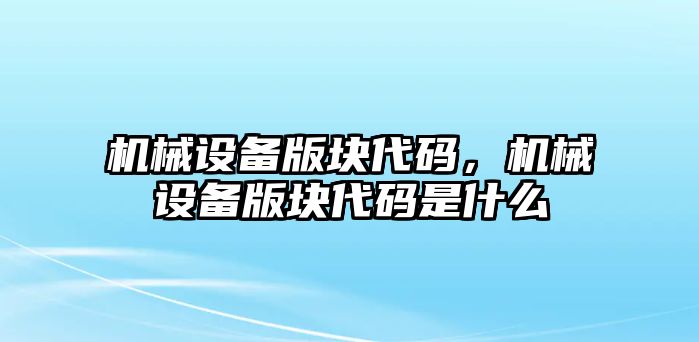 机械设备版块代码，机械设备版块代码是什么